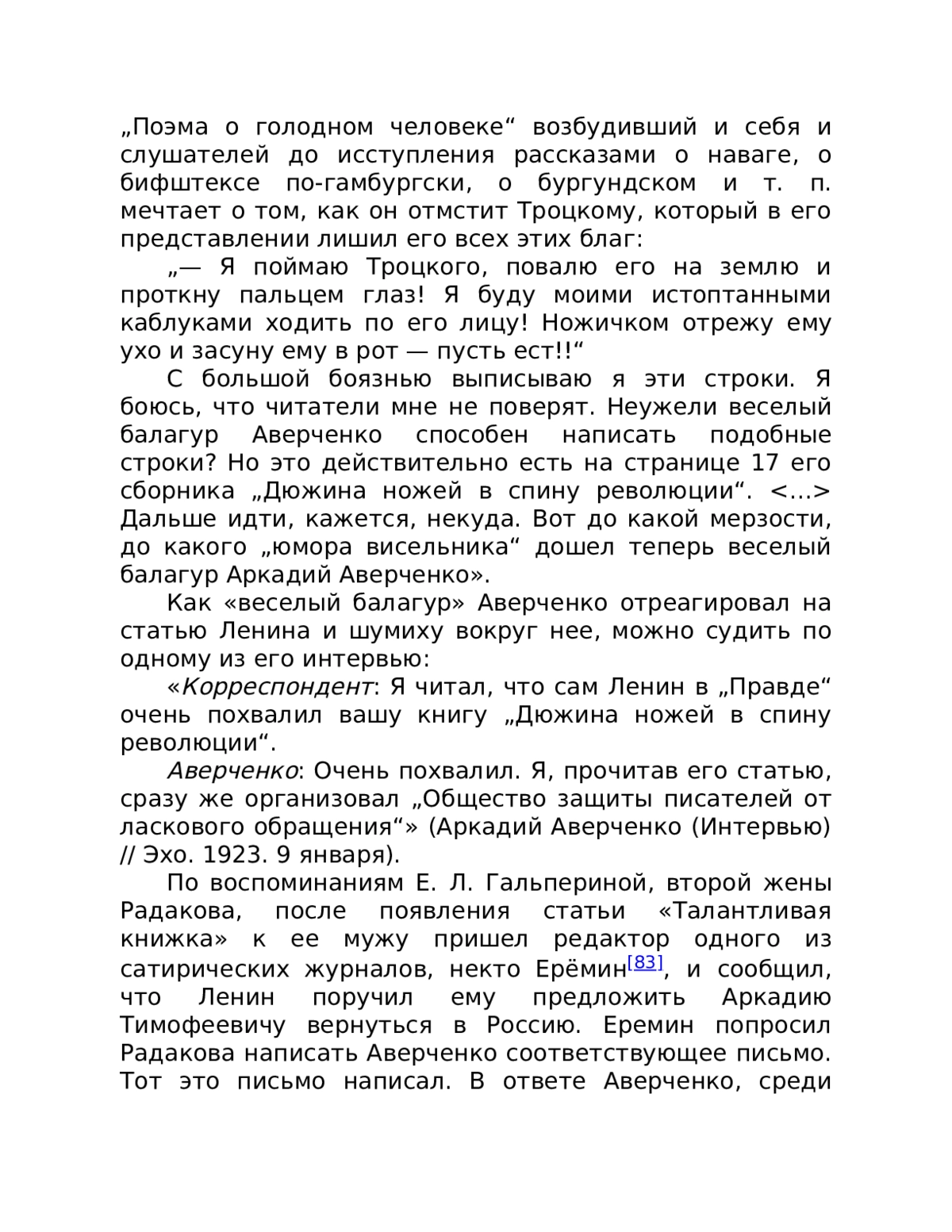 „Поэма о голодном человеке“ возбудивший и себя и слушателей до исступления рассказами о наваге, о бифштексе по-гамбургски, о бургундском и т. п. мечтает о том, как он отмстит Троцкому, который в его представлении лишил его всех этих благ:

„— Я поймаю Троцкого, повалю его на землю и проткну пальцем глаз! Я буду моими истоптанными каблуками ходить по его лицу! Ножичком отрежу ему ухо и засуну ему в рот — пусть ест!!“

С большой боязнью выписываю я эти строки. Я боюсь, что читатели мне не поверят. Неужели веселый балагур Аверченко способен написать подобные строки? Но это действительно есть на странице 17 его сборника „Дюжина ножей в спину революции“. <…> Дальше идти, кажется, некуда. Вот до какой мерзости, до какого „юмора висельника“ дошел теперь веселый балагур Аркадий Аверченко».

Как «веселый балагур» Аверченко отреагировал на статью Ленина и шумиху вокруг нее, можно судить по одному из его интервью:

«Корреспондент: Я читал, что сам Ленин в „Правде“ очень похвалил вашу книгу „Дюжина ножей в спину революции“.

Аверченко: Очень похвалил. Я, прочитав его статью, сразу же организовал „Общество защиты писателей от ласкового обращения“» (Аркадий Аверченко (Интервью) // Эхо. 1923. 9 января).

По воспоминаниям Е. Л. Гальпериной, второй жены Радакова, после появления статьи «Талантливая книжка» к ее мужу пришел редактор одного из сатирических журналов, некто Ерёмин[83], и сообщил, что Ленин поручил ему предложить Аркадию Тимофеевичу вернуться в Россию. Еремин попросил Радакова написать Аверченко соответствующее письмо. Тот это письмо написал. В ответе Аверченко, среди